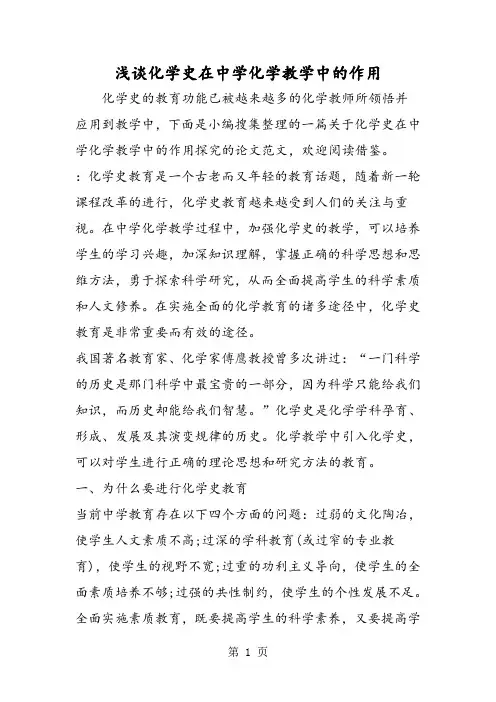 浅谈化学史在中学化学教学中的作用

化学史的教育功能已被越来越多的化学教师所领悟并应用到教学中，下面是小编搜集整理的一篇关于化学史在中学化学教学中的作用探究的论文范文，欢迎阅读借鉴。

：化学史教育是一个古老而又年轻的教育话题，随着新一轮课程改革的进行，化学史教育越来越受到人们的关注与重视。在中学化学教学过程中，加强化学史的教学，可以培养学生的学习兴趣，加深知识理解，掌握正确的科学思想和思维方法，勇于探索科学研究，从而全面提高学生的科学素质和人文修养。在实施全面的化学教育的诸多途径中，化学史教育是非常重要而有效的途径。

我国著名教育家、化学家傅鹰教授曾多次讲过：“一门科学的历史是那门科学中最宝贵的一部分，因为科学只能给我们知识，而历史却能给我们智慧。”化学史是化学学科孕育、形成、发展及其演变规律的历史。化学教学中引入化学史，可以对学生进行正确的理论思想和研究方法的教育。

一、为什么要进行化学史教育

当前中学教育存在以下四个方面的问题：过弱的文化陶冶，使学生人文素质不高；过深的学科教育(或过窄的专业教育)，使学生的视野不宽；过重的功利主义导向，使学生的全面素质培养不够；过强的共性制约，使学生的个性发展不足。全面实施素质教育，既要提高学生的科学素养，又要提高学

第 1 页